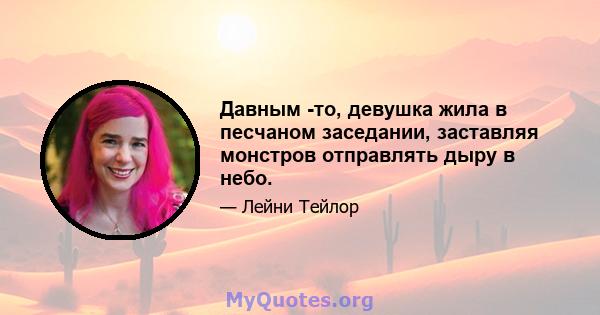 Давным -то, девушка жила в песчаном заседании, заставляя монстров отправлять дыру в небо.

— Лейни Тейлор

MyQuotes.org